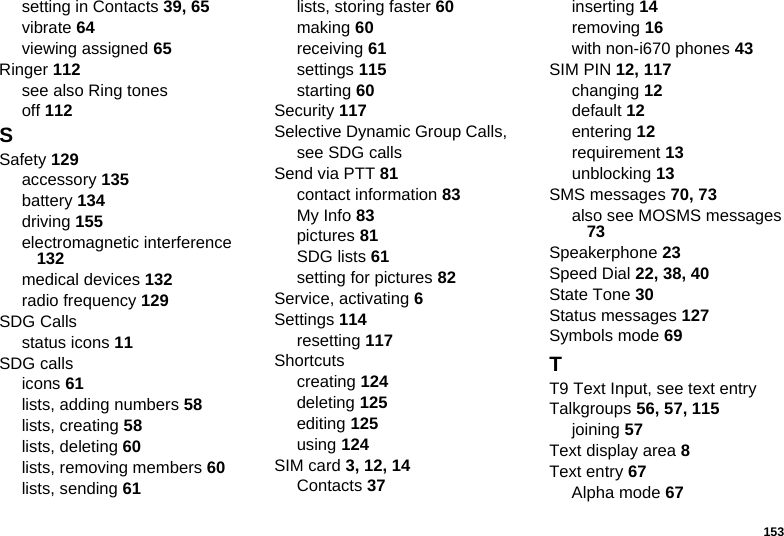 setting in Contacts 39, 65
vibrate 64
viewing assigned 65
Ringer 112
see also Ring tones
off 112
S
Safety 129
accessory 135
battery 134
driving 155
electromagnetic interference 132
medical devices 132
radio frequency 129
SDG Calls
status icons 11
SDG calls
icons 61
lists, adding numbers 58
lists, creating 58
lists, deleting 60
lists, removing members 60
lists, sending 61

lists, storing faster 60
making 60
receiving 61
settings 115
starting 60
Security 117
Selective Dynamic Group Calls, see SDG calls
Send via PTT 81
contact information 83
My Info 83
pictures 81
SDG lists 61
setting for pictures 82
Service, activating 6
Settings 114
resetting 117
Shortcuts
creating 124
deleting 125
editing 125
using 124
SIM card 3, 12, 14
Contacts 37

inserting 14
removing 16
with non-i670 phones 43
SIM PIN 12, 117
changing 12
default 12
entering 12
requirement 13
unblocking 13
SMS messages 70, 73
also see MOSMS messages 73
Speakerphone 23
Speed Dial 22, 38, 40
State Tone 30
Status messages 127
Symbols mode 69
T
T9 Text Input, see text entry
Talkgroups 56, 57, 115
joining 57
Text display area 8
Text entry 67
Alpha mode 67

153